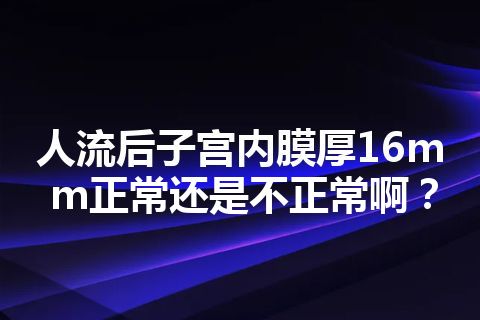 人流后子宫内膜厚16mm正常还是不正常啊？